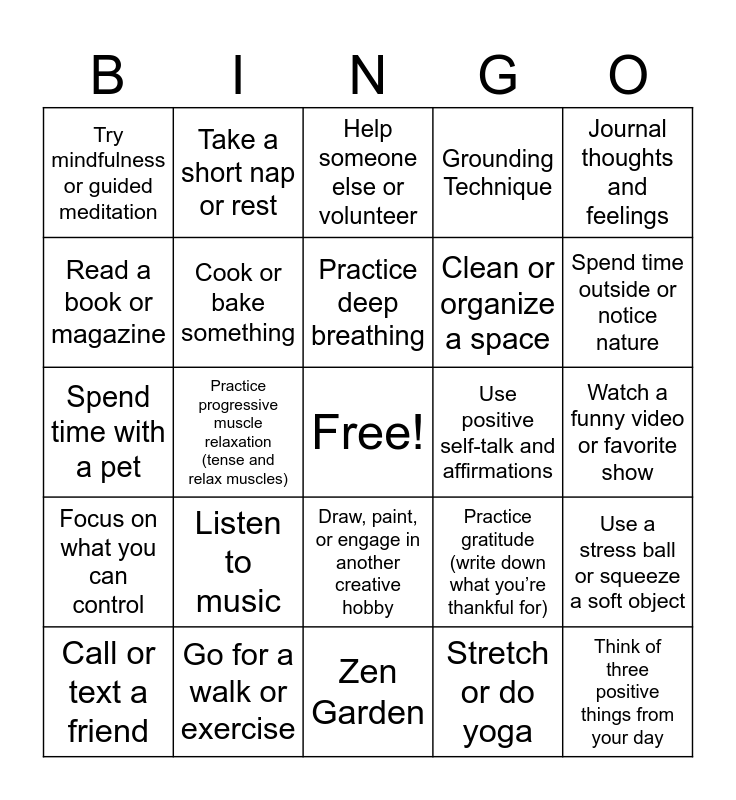 | B | I | N | G | O |
|---|---|---|---|---|
| Try mindfulness or guided meditation | Take a short nap or rest | Help someone else or volunteer | Grounding Technique | Journal thoughts and feelings |
| Read a book or magazine | Cook or bake something | Practice deep breathing | Clean or organize a space | Spend time outside or notice nature |
| Spend time with a pet | Practice progressive muscle relaxation (tense and relax muscles) | Free! | Use positive self-talk and affirmations | Watch a funny video or favorite show |
| Focus on what you can control | Listen to music | Draw, paint, or engage in another creative hobby | Practice gratitude (write down what you're thankful for) | Use a stress ball or squeeze a soft object |
| Call or text a friend | Go for a walk or exercise | Zen Garden | Stretch or do yoga | Think of three positive things from your day |